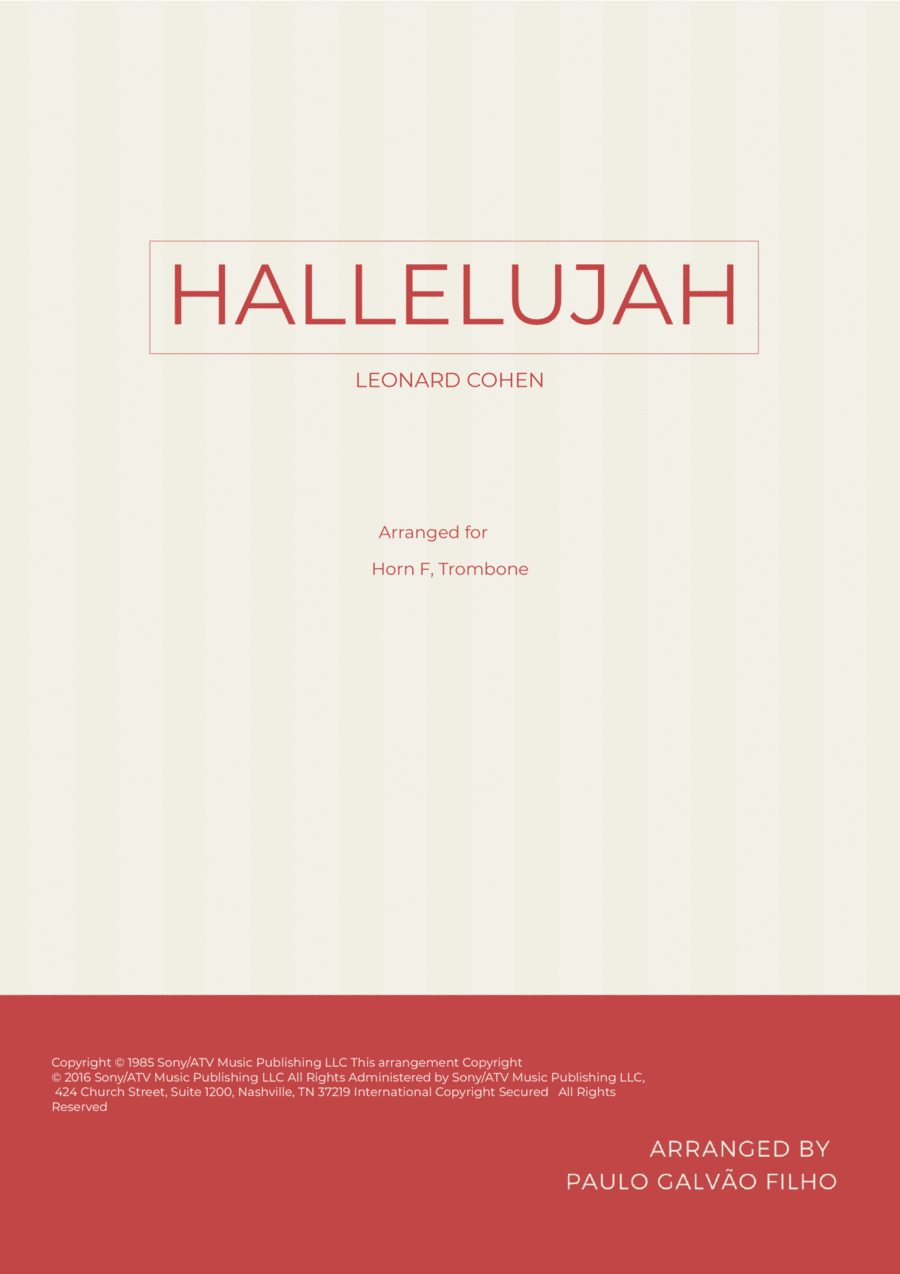 HALLELUJAH

LEONARD COHEN

Arranged for

Horn F, Trombone

Copyright © 1985 Sony/ATV Music Publishing LLC This arrangement Copyright © 2016 Sony/ATV Music Publishing LLC All Rights Administered by Sony/ATV Music Publishing LLC, 424 Church Street, Suite 1200, Nashville, TN 37219 International Copyright Secured All Rights Reserved

ARRANGED BY
PAULO GALVÃO FILHO